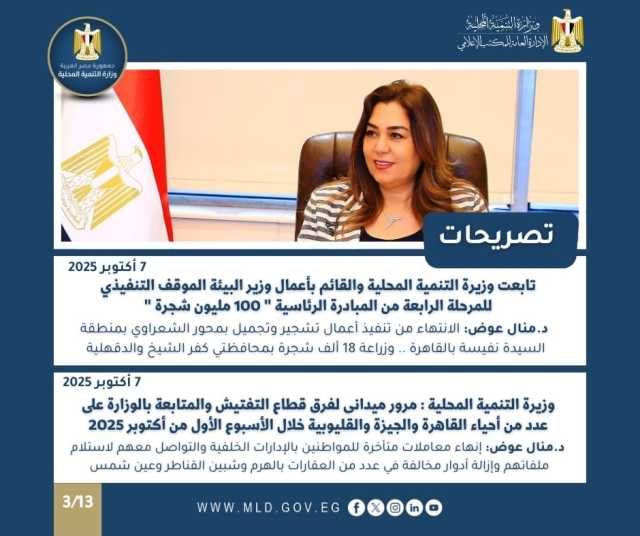 وزارة التنمية المحلية
الإدارة العامة للمكتب الإعلامي

جمهورية مصر العربية
وزارة التنمية المحلية

تصريحات

7 أكتوبر 2025

تابعت وزيرة التنمية المحلية والقائم بأعمال وزير البيئة الموقف التنفيذي للمرحلة الرابعة من المبادرة الرئاسية " 100 مليون شجرة "

د.منال عوض: الانتهاء من تنفيذ أعمال تشجير وتجميل بمحور الشعراوي بمنطقة السيدة نفيسة بالقاهرة .. وزراعة 18 ألف شجرة بمحافظتي كفر الشيخ والدقهلية

7 أكتوبر 2025

وزيرة التنمية المحلية : مرور ميدانى لفرق قطاع التفتيش والمتابعة بالوزارة على عدد من أحياء القاهرة والجيزة والقليوبية خلال الأسبوع الأول من أكتوبر 2025

د.منال عوض: إنهاء معاملات متأخرة للمواطنين بالإدارات الخلفية والتواصل معهم لاستلام ملفاتهم وإزالة أدوار مخالفة في عدد من العقارات بالهرم وشبين القناطر وعين شمس

3/13

WWW.MLD.GOV.EG